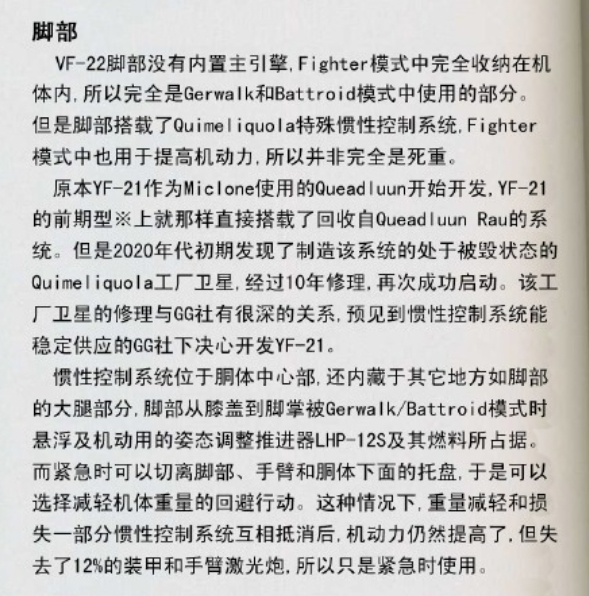 脚部

VF-22脚部没有内置主引擎,Fighter模式中完全收纳在机体内,所以完全是Gerwalk和Battroid模式中使用的部分。但是脚部搭载了Quimeliquola特殊惯性控制系统,Fighter模式中也用于提高机动力,所以并非完全是死重。

原本YF-21作为Miclone使用的Queadluun开始开发,YF-21的前期型※上就那样直接搭载了回收自Queadluun Rau的系统。但是2020年代初期发现了制造该系统的处于被毁状态的Quimeliquola工厂卫星,经过10年修理,再次成功启动。该工厂卫星的修理与GG社有很深的关系,预见到惯性控制系统能稳定供应的GG社下决心开发YF-21。

惯性控制系统位于胴体中心部,还内藏于其它地方如脚部的大腿部分,脚部从膝盖到脚掌被Gerwalk/Battroid模式时悬浮及机动用的姿态调整推进器LHP-12S及其燃料所占据。而紧急时可以切离脚部、手臂和胴体下面的托盘,于是可以选择减轻机体重量的回避行动。这种情况下,重量减轻和损失一部分惯性控制系统互相抵消后,机动力仍然提高了,但失去了12%的装甲和手臂激光炮,所以只是紧急时使用。